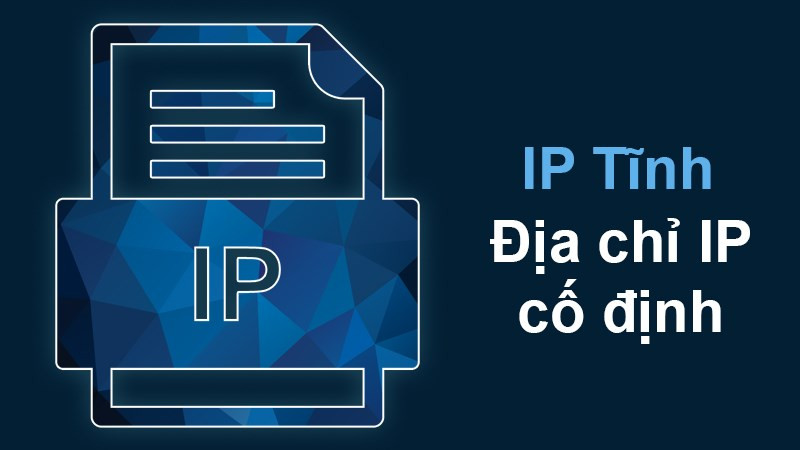 IP

IP Tĩnh
Địa chỉ IP cố định